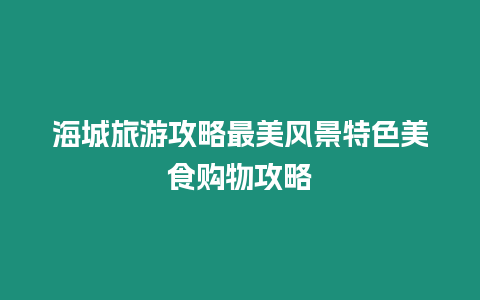 海城旅游攻略最美风景特色美食购物攻略